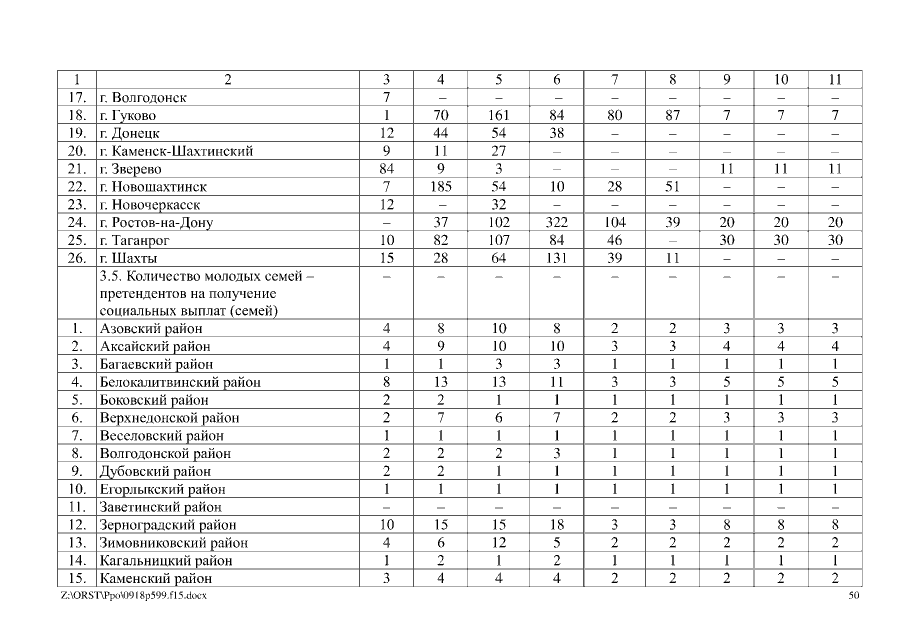 | 1 | 2 | 3 | 4 | 5 | 6 | 7 | 8 | 9 | 10 | 11 |
|---|---|---|---|---|---|---|---|---|---|---|
| 17. | г. Волгодонск | 7 | – | – | – | – | – | – | – | – |
| 18. | г. Гуково | 1 | 70 | 161 | 84 | 80 | 87 | 7 | 7 | 7 |
| 19. | г. Донецк | 12 | 44 | 54 | 38 | – | – | – | – | – |
| 20. | г. Каменск-Шахтинский | 9 | 11 | 27 | – | – | – | – | – | – |
| 21. | г. Зверево | 84 | 9 | 3 | – | – | – | 11 | 11 | 11 |
| 22. | г. Новошахтинск | 7 | 185 | 54 | 10 | 28 | 51 | – | – | – |
| 23. | г. Новочеркасск | 12 | – | 32 | – | – | – | – | – | – |
| 24. | г. Ростов-на-Дону | – | 37 | 102 | 322 | 104 | 39 | 20 | 20 | 20 |
| 25. | г. Таганрог | 10 | 82 | 107 | 84 | 46 | – | 30 | 30 | 30 |
| 26. | г. Шахты | 15 | 28 | 64 | 131 | 39 | 11 | – | – | – |
| | 3.5. Количество молодых семей – претендентов на получение социальных выплат (семей) | – | – | – | – | – | – | – | – | – |
| 1. | Азовский район | 4 | 8 | 10 | 8 | 2 | 2 | 3 | 3 | 3 |
| 2. | Аксайский район | 4 | 9 | 10 | 10 | 3 | 3 | 4 | 4 | 4 |
| 3. | Багаевский район | 1 | 1 | 3 | 3 | 1 | 1 | 1 | 1 | 1 |
| 4. | Белокалитвинский район | 8 | 13 | 13 | 11 | 3 | 3 | 5 | 5 | 5 |
| 5. | Боковский район | 2 | 2 | 1 | 1 | 1 | 1 | 1 | 1 | 1 |
| 6. | Верхнедонской район | 2 | 7 | 6 | 7 | 2 | 2 | 3 | 3 | 3 |
| 7. | Веселовский район | 1 | 1 | 1 | 1 | 1 | 1 | 1 | 1 | 1 |
| 8. | Волгодонской район | 2 | 2 | 2 | 3 | 1 | 1 | 1 | 1 | 1 |
| 9. | Дубовский район | 2 | 2 | 1 | 1 | 1 | 1 | 1 | 1 | 1 |
| 10. | Егорлыкский район | 1 | 1 | 1 | 1 | 1 | 1 | 1 | 1 | 1 |
| 11. | Заветинский район | – | – | – | – | – | – | – | – | – |
| 12. | Зерноградский район | 10 | 15 | 15 | 18 | 3 | 3 | 8 | 8 | 8 |
| 13. | Зимовниковский район | 4 | 6 | 12 | 5 | 2 | 2 | 2 | 2 | 2 |
| 14. | Кагальницкий район | 1 | 2 | 1 | 2 | 1 | 1 | 1 | 1 | 1 |
| 15. | Каменский район | 3 | 4 | 4 | 4 | 2 | 2 | 2 | 2 | 2 |

Z:\ORST\Ppo\0918p599.f15.docx
50